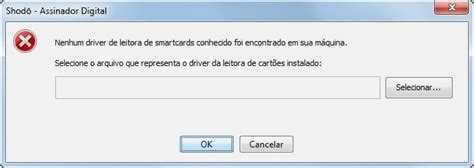 Shodō - Assinador Digital

Nenhum driver de leitora de smartcards conhecido foi encontrado em sua máquina.

Selecione o arquivo que representa o driver da leitora de cartões instalado:

Selecionar...

OK

Cancelar